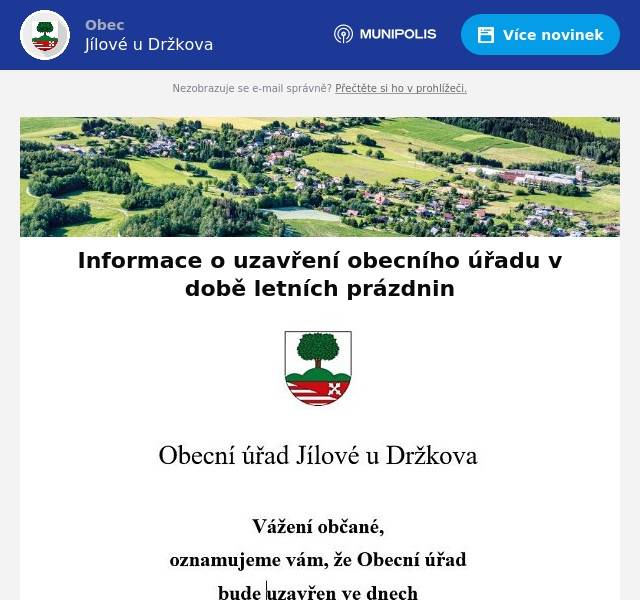 Obec
Jílové u Držkova

MUNIPOLIS

Více novinek

Nezobrazuje se e-mail správně? Přečtěte si ho v prohlížeči.

Informace o uzavření obecního úřadu v době letních prázdnin

Obecní úřad Jílové u Držkova

Vážení občané,
oznamujeme vám, že Obecní úřad
bude uzavřen ve dnech